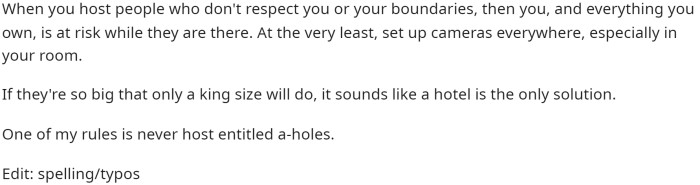 When you host people who don't respect you or your boundaries, then you, and everything you own, is at risk while they are there. At the very least, set up cameras everywhere, especially in your room.

If they're so big that only a king size will do, it sounds like a hotel is the only solution.

One of my rules is never host entitled a-holes.

Edit: spelling/typos